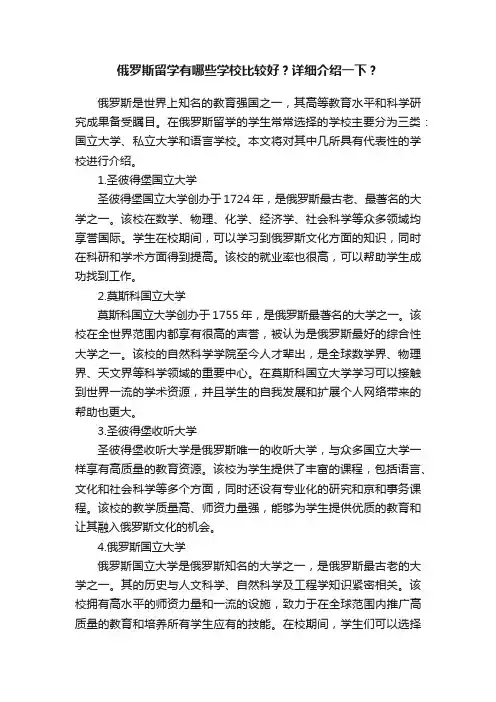 俄罗斯留学有哪些学校比较好？详细介绍一下？

俄罗斯是世界上知名的教育强国之一，其高等教育水平和科学研究成果备受瞩目。在俄罗斯留学的学生常常选择的学校主要分为三类：国立大学、私立大学和语言学校。本文将对其中几所具有代表性的学校进行介绍。

1.圣彼得堡国立大学

圣彼得堡国立大学创办于1724年，是俄罗斯最古老、最著名的大学之一。该校在数学、物理、化学、经济学、社会科学等众多领域均享誉国际。学生在校期间，可以学习到俄罗斯文化方面的知识，同时在科研和学术方面得到提高。该校的就业率也很高，可以帮助学生成功找到工作。

2.莫斯科国立大学

莫斯科国立大学创办于1755年，是俄罗斯最著名的大学之一。该校在全世界范围内都享有很高的声誉，被认为是俄罗斯最好的综合性大学之一。该校的自然科学学院至今人才辈出，是全球数学界、物理界、天文界等科学领域的重要中心。在莫斯科国立大学学习可以接触到世界一流的学术资源，并且学生的自我发展和扩展个人网络带来的帮助也更大。

3.圣彼得堡收听大学

圣彼得堡收听大学是俄罗斯唯一的收听大学，与众多国立大学一样享有高质量的教育资源。该校为学生提供了丰富的课程，包括语言、文化和社会科学等多个方面，同时还设有专业化的研究和京和事务课程。该校的教学质量高、师资力量强，能够为学生提供优质的教育和让其融入俄罗斯文化的机会。

4.俄罗斯国立大学

俄罗斯国立大学是俄罗斯知名的大学之一，是俄罗斯最古老的大学之一。其的历史与人文科学、自然科学及工程学知识紧密相关。该校拥有高水平的师资力量和一流的设施，致力于在全球范围内推广高质量的教育和培养所有学生应有的技能。在校期间，学生们可以选择